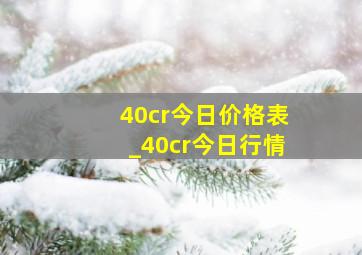 40cr今日价格表
_40cr今日行情